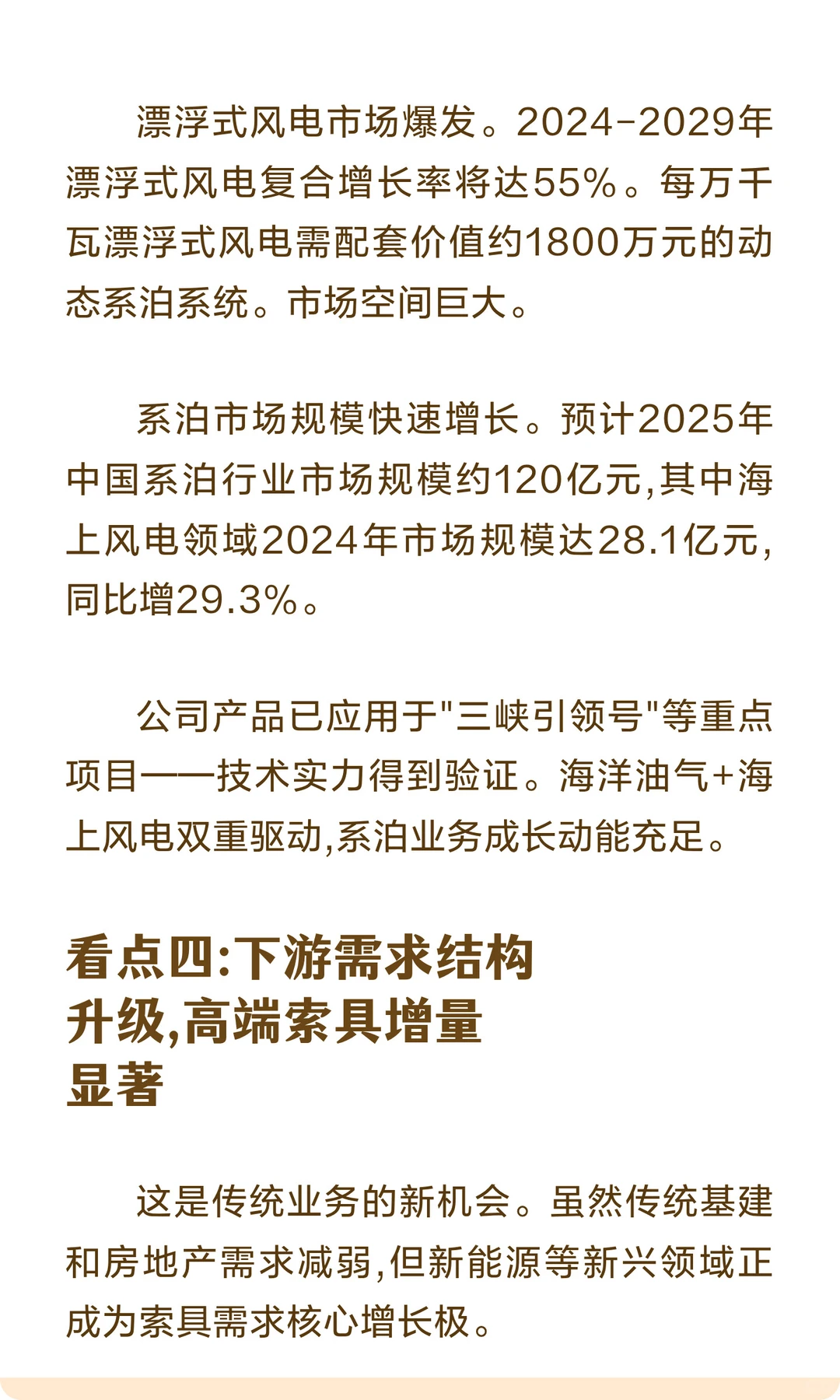 漂浮式风电市场爆发。2024-2029年漂浮式风电复合增长率将达55%。每万千瓦漂浮式风电需配套价值约1800万元的动态系泊系统。市场空间巨大。

系泊市场规模快速增长。预计2025年中国系泊行业市场规模约120亿元,其中海上风电领域2024年市场规模达28.1亿元,同比增29.3%。

公司产品已应用于"三峡引领号"等重点项目——技术实力得到验证。海洋油气+海上风电双重驱动,系泊业务成长动能充足。

看点四:下游需求结构升级,高端索具增量显著

这是传统业务的新机会。虽然传统基建和房地产需求减弱,但新能源等新兴领域正成为索具需求核心增长极。